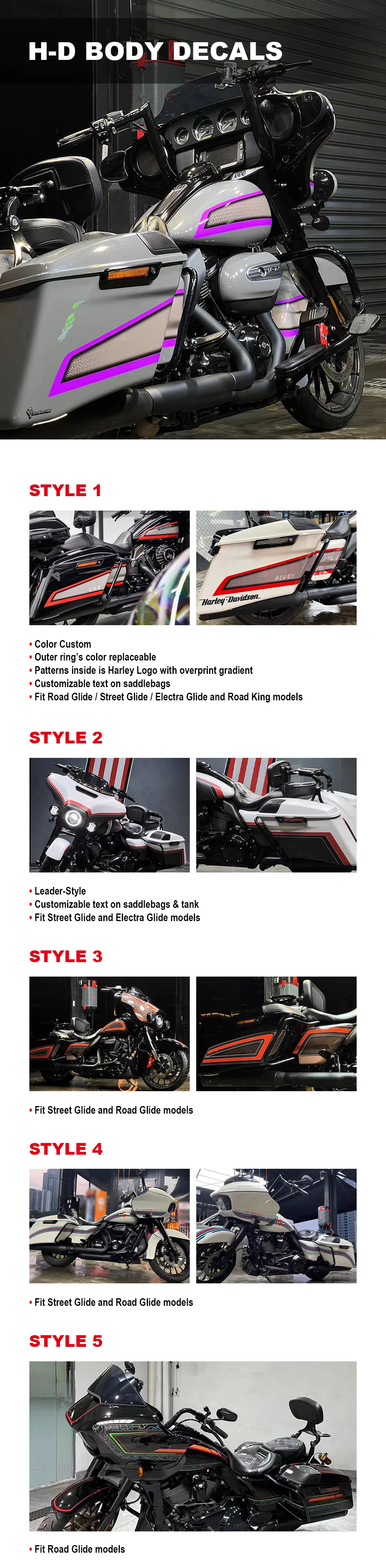 H-D BODY DECALS

STYLE 1

AIVEX

Harley-Davidson

• Color Custom
• Outer ring's color replaceable
• Patterns inside is Harley Logo with overprint gradient
• Customizable text on saddlebags
• Fit Road Glide / Street Glide / Electra Glide and Road King models

STYLE 2

• Leader-Style
• Customizable text on saddlebags & tank
• Fit Street Glide and Electra Glide models

STYLE 3

• Fit Street Glide and Road Glide models

STYLE 4

• Fit Street Glide and Road Glide models

STYLE 5

• Fit Road Glide models